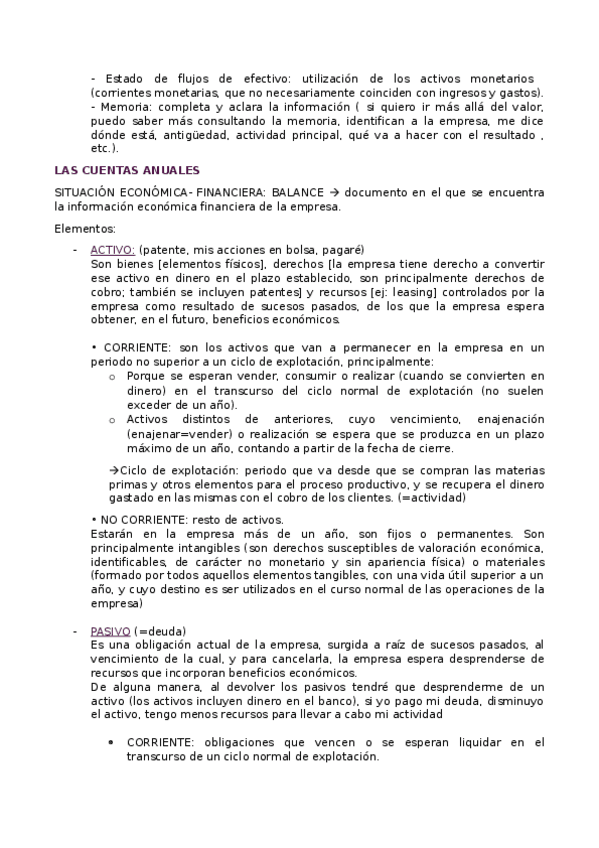 - Estado de flujos de efectivo: utilización de los activos monetarios (corrientes monetarias, que no necesariamente coinciden con ingresos y gastos).
- Memoria: completa y aclara la información ( si quiero ir más allá del valor, puedo saber más consultando la memoria, identifican a la empresa, me dice dónde está, antigüedad, actividad principal, qué va a hacer con el resultado , etc.).

LAS CUENTAS ANUALES

SITUACIÓN ECONÓMICA- FINANCIERA: BALANCE → documento en el que se encuentra la información económica financiera de la empresa.

Elementos:

- ACTIVO: (patente, mis acciones en bolsa, pagaré)
Son bienes [elementos físicos], derechos [la empresa tiene derecho a convertir ese activo en dinero en el plazo establecido, son principalmente derechos de cobro; también se incluyen patentes] y recursos [ej: leasing] controlados por la empresa como resultado de sucesos pasados, de los que la empresa espera obtener, en el futuro, beneficios económicos.

• CORRIENTE: son los activos que van a permanecer en la empresa en un periodo no superior a un ciclo de explotación, principalmente:
o Porque se esperan vender, consumir o realizar (cuando se convierten en dinero) en el transcurso del ciclo normal de explotación (no suelen exceder de un año).
o Activos distintos de anteriores, cuyo vencimiento, enajenación (enajenar=vender) o realización se espera que se produzca en un plazo máximo de un año, contando a partir de la fecha de cierre.

→Ciclo de explotación: periodo que va desde que se compran las materias primas y otros elementos para el proceso productivo, y se recupera el dinero gastado en las mismas con el cobro de los clientes. (=actividad)

• NO CORRIENTE: resto de activos.
Estarán en la empresa más de un año, son fijos o permanentes. Son principalmente intangibles (son derechos susceptibles de valoración económica, identificables, de carácter no monetario y sin apariencia física) o materiales (formado por todos aquellos elementos tangibles, con una vida útil superior a un año, y cuyo destino es ser utilizados en el curso normal de las operaciones de la empresa)

- PASIVO (=deuda)
Es una obligación actual de la empresa, surgida a raíz de sucesos pasados, al vencimiento de la cual, y para cancelarla, la empresa espera desprenderse de recursos que incorporan beneficios económicos.
De alguna manera, al devolver los pasivos tendré que desprenderme de un activo (los activos incluyen dinero en el banco), si yo pago mi deuda, disminuyo el activo, tengo menos recursos para llevar a cabo mi actividad

• CORRIENTE: obligaciones que vencen o se esperan liquidar en el transcurso de un ciclo normal de explotación.